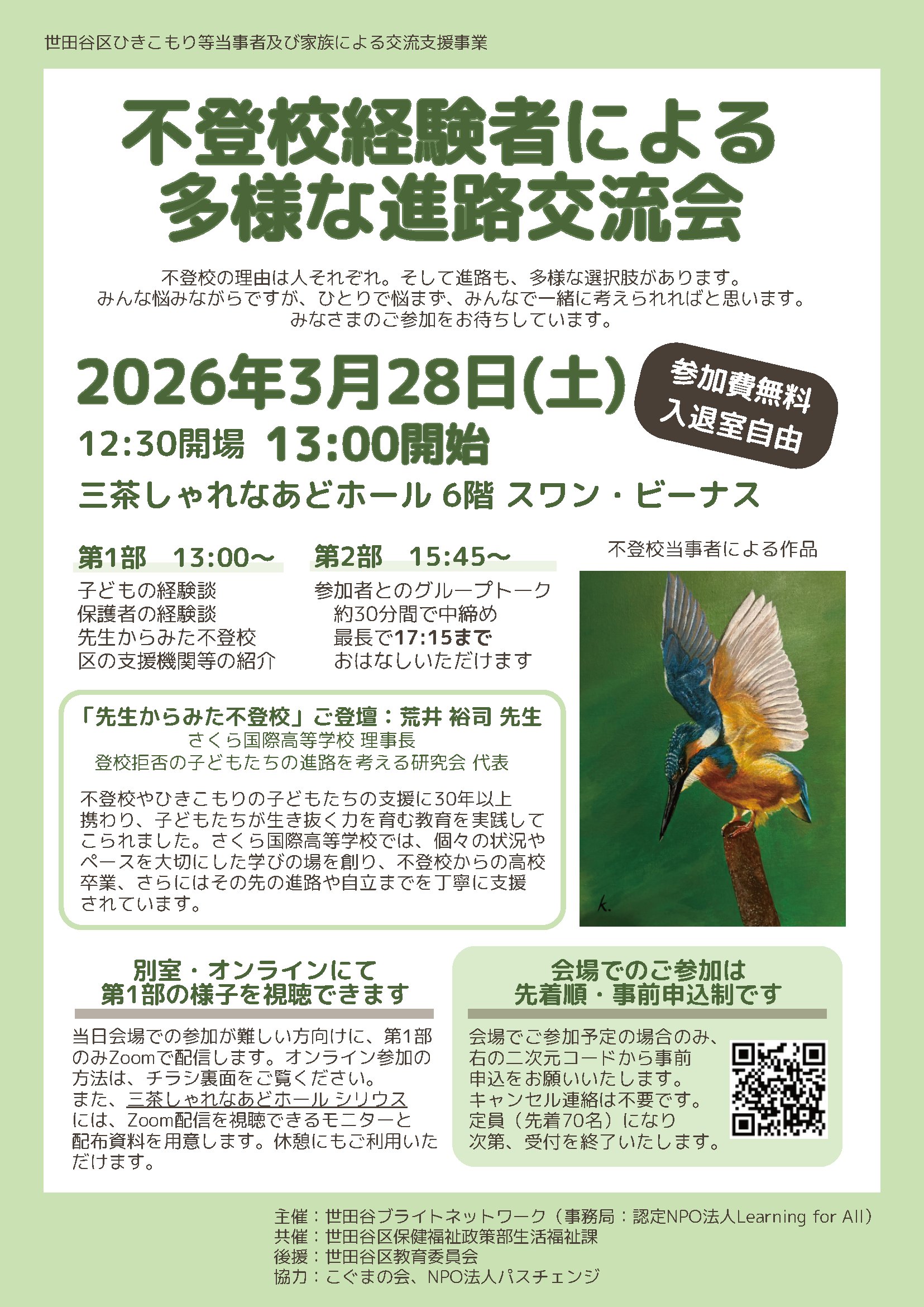 世田谷区ひきこもり等当事者及び家族による交流支援事業

不登校経験者による
多様な進路交流会

不登校の理由は人それぞれ。そして進路も、多様な選択肢があります。
みんな悩みながらですが、ひとりで悩まず、みんなで一緒に考えられればと思います。
みなさまのご参加をお待ちしています。

2026年3月28日(土)

参加費無料
入退室自由

12:30開場 13:00開始

三茶しゃれなあどホール 6階 スワン・ビーナス

第1部 13:00~
子どもの経験談
保護者の経験談
先生からみた不登校
区の支援機関等の紹介

第2部 15:45~
参加者とのグループトーク
約30分間で中締め
最長で17:15まで
おはなしいただけます

不登校当事者による作品

k.

「先生からみた不登校」ご登壇：荒井 裕司 先生
さくら国際高等学校 理事長
登校拒否の子どもたちの進路を考える研究会 代表

不登校やひきこもりの子どもたちの支援に30年以上携わり、子どもたちが生き抜く力を育む教育を実践してこられました。さくら国際高等学校では、個々の状況やペースを大切にした学びの場を創り、不登校からの高校卒業、さらにはその先の進路や自立までを丁寧に支援されています。

別室・オンラインにて
第1部の様子を視聴できます

当日会場での参加が難しい方向けに、第1部のみZoomで配信します。オンライン参加の方法は、チラシ裏面をご覧ください。
また、三茶しゃれなあどホール シリウスには、Zoom配信を視聴できるモニターと配布資料を用意します。休憩にもご利用いただけます。

会場でのご参加は
先着順・事前申込制です

会場でご参加予定の場合のみ、右の二次元コードから事前申込をお願いいたします。
キャンセル連絡は不要です。
定員（先着70名）になり次第、受付を終了いたします。

主催：世田谷ブライトネットワーク（事務局：認定NPO法人Learning for All）
共催：世田谷区保健福祉政策部生活福祉課
後援：世田谷区教育委員会
協力：こぐまの会、NPO法人パスチェンジ